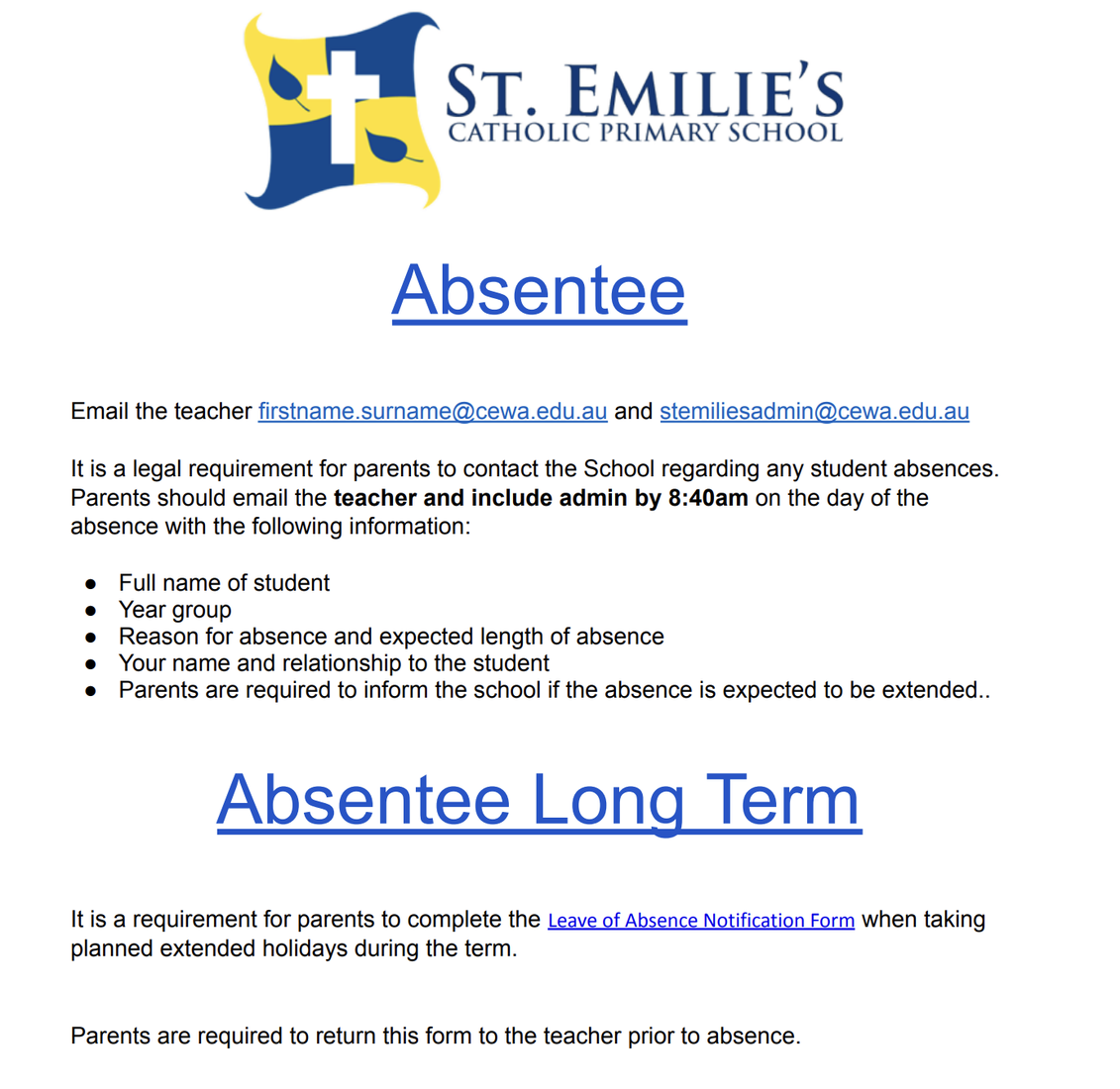 ST. EMILIE'S
CATHOLIC PRIMARY SCHOOL

Absentee

Email the teacher firstname.surname@cewa.edu.au and stemiliesadmin@cewa.edu.au

It is a legal requirement for parents to contact the School regarding any student absences. Parents should email the teacher and include admin by 8:40am on the day of the absence with the following information:

• Full name of student
• Year group
• Reason for absence and expected length of absence
• Your name and relationship to the student
• Parents are required to inform the school if the absence is expected to be extended..

Absentee Long Term

It is a requirement for parents to complete the Leave of Absence Notification Form when taking planned extended holidays during the term.

Parents are required to return this form to the teacher prior to absence.